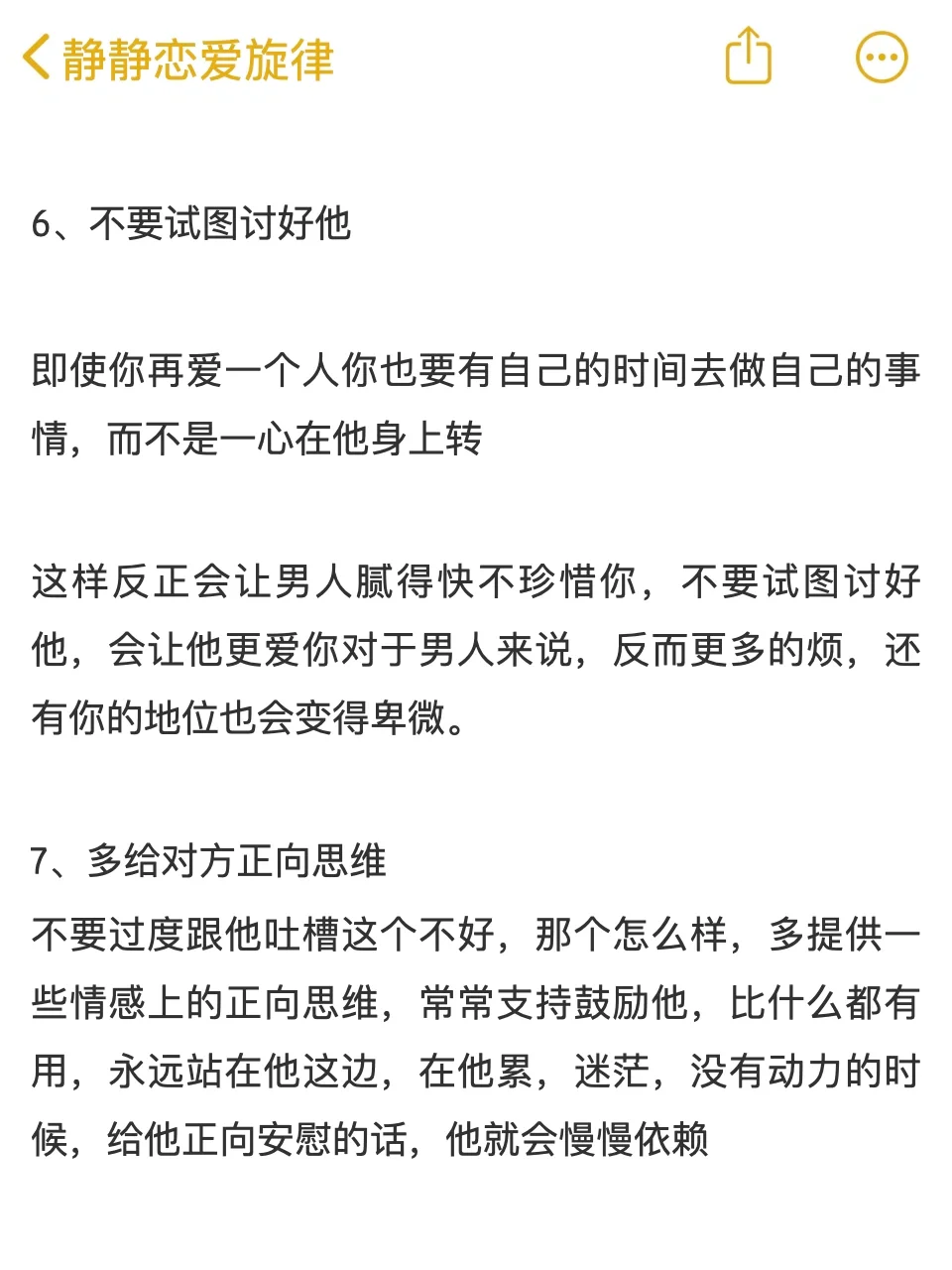 静静恋爱旋律

6、不要试图讨好他

即使你再爱一个人你也要有自己的时间去做自己的事情，而不是一心在他身上转

这样反正会让男人腻得快不珍惜你，不要试图讨好他，会让他更爱你对于男人来说，反而更多的烦，还有你的地位也会变得卑微。

7、多给对方正向思维
不要过度跟他吐槽这个不好，那个怎么样，多提供一些情感上的正向思维，常常支持鼓励他，比什么都有用，永远站在他这边，在他累，迷茫，没有动力的时候，给他正向安慰的话，他就会慢慢依赖